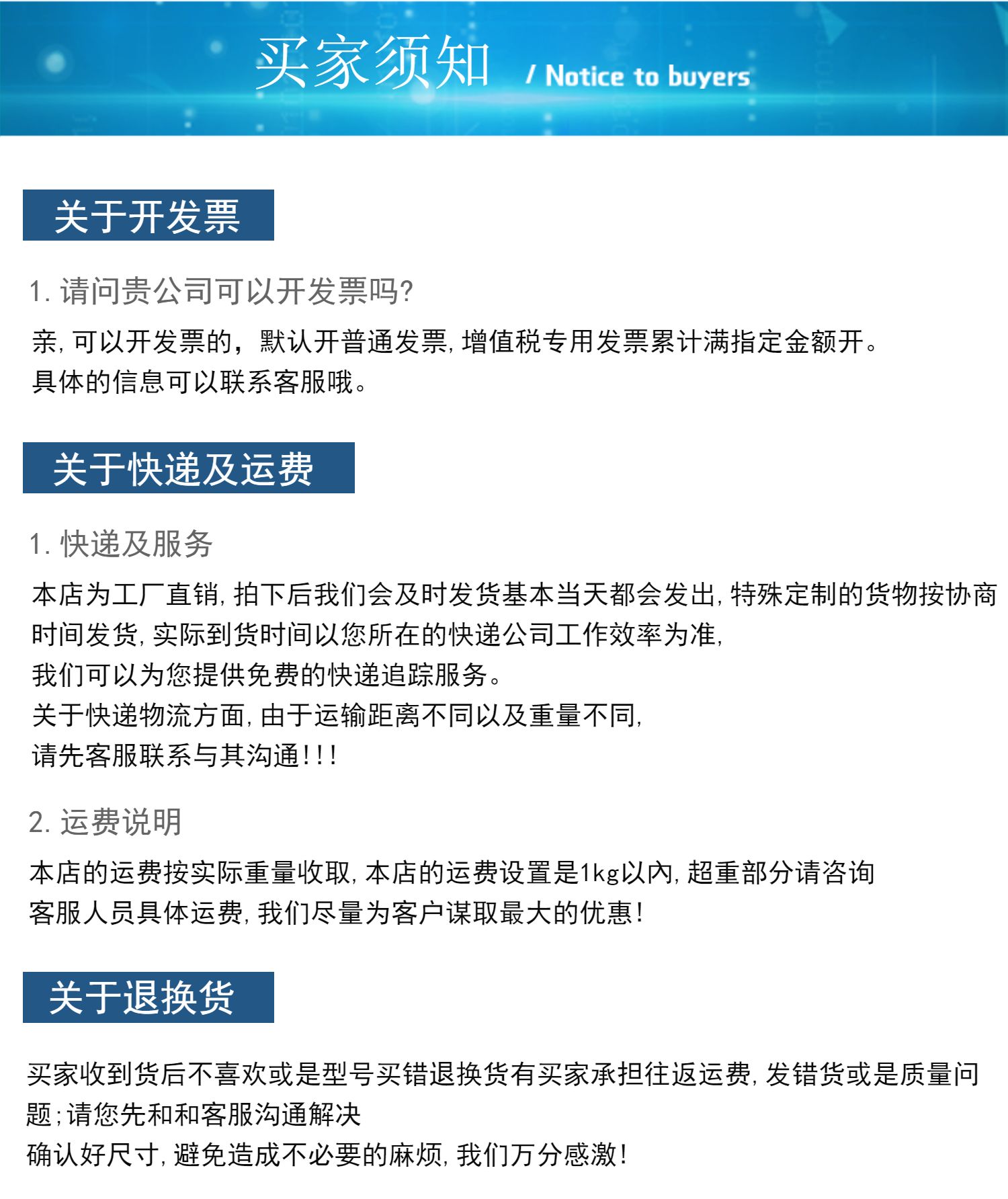 买家须知 / Notice to buyers

关于开发票

1. 请问贵公司可以开发票吗?

亲, 可以开发票的，默认开普通发票, 增值税专用发票累计满指定金额开。
具体的信息可以联系客服哦。

关于快递及运费

1. 快递及服务

本店为工厂直销, 拍下后我们会及时发货基本当天都会发出, 特殊定制的货物按协商时间发货, 实际到货时间以您所在的快递公司工作效率为准,
我们可以为您提供免费的快递追踪服务。
关于快递物流方面, 由于运输距离不同以及重量不同,
请先客服联系与其沟通!!!

2. 运费说明

本店的运费按实际重量收取, 本店的运费设置是1kg以内, 超重部分请咨询客服人员具体运费, 我们尽量为客户谋取最大的优惠!

关于退换货

买家收到货后不喜欢或是型号买错退换货有买家承担往返运费, 发错货或是质量问题;请您先和和客服沟通解决
确认好尺寸, 避免造成不必要的麻烦, 我们万分感激!